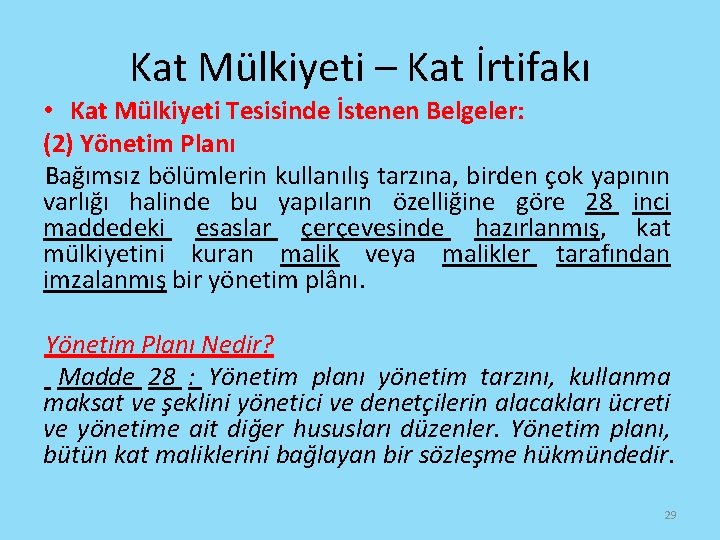 Kat Mülkiyeti – Kat İrtifakı

• Kat Mülkiyeti Tesisinde İstenen Belgeler:

(2) Yönetim Planı

Bağımsız bölümlerin kullanılış tarzına, birden çok yapının varlığı halinde bu yapıların özelliğine göre 28 inci maddedeki esaslar çerçevesinde hazırlanmış, kat mülkiyetini kuran malik veya malikler tarafından imzalanmış bir yönetim plânı.

Yönetim Planı Nedir?

Madde 28 : Yönetim planı yönetim tarzını, kullanma maksat ve şeklini yönetici ve denetçilerin alacakları ücreti ve yönetime ait diğer hususları düzenler. Yönetim planı, bütün kat maliklerini bağlayan bir sözleşme hükmündedir.

29